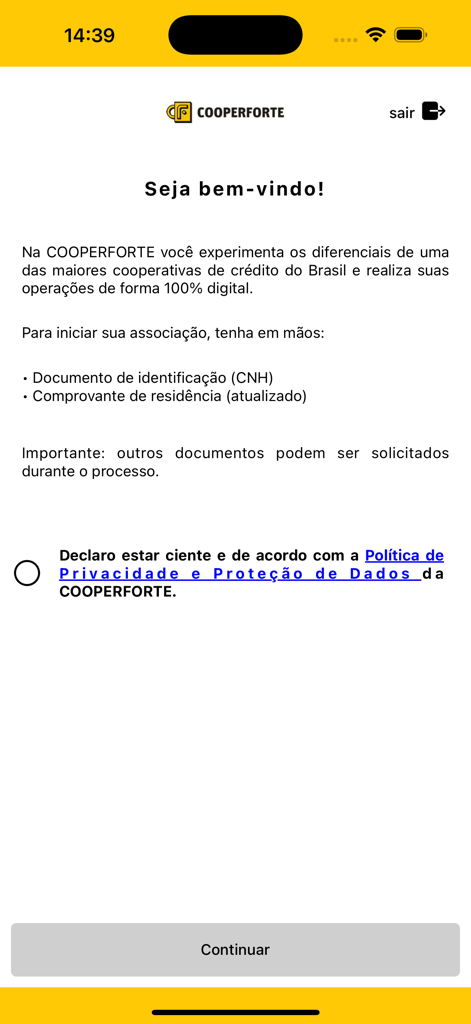 14:39

COOPERFORTE

sair

Seja bem-vindo!

Na COOPERFORTE você experimenta os diferenciais de uma das maiores cooperativas de crédito do Brasil e realiza suas operações de forma 100% digital.

Para iniciar sua associação, tenha em mãos:

• Documento de identificação (CNH)
• Comprovante de residência (atualizado)

Importante: outros documentos podem ser solicitados durante o processo.

Declaro estar ciente e de acordo com a Política de Privacidade e Proteção de Dados da COOPERFORTE.

Continuar